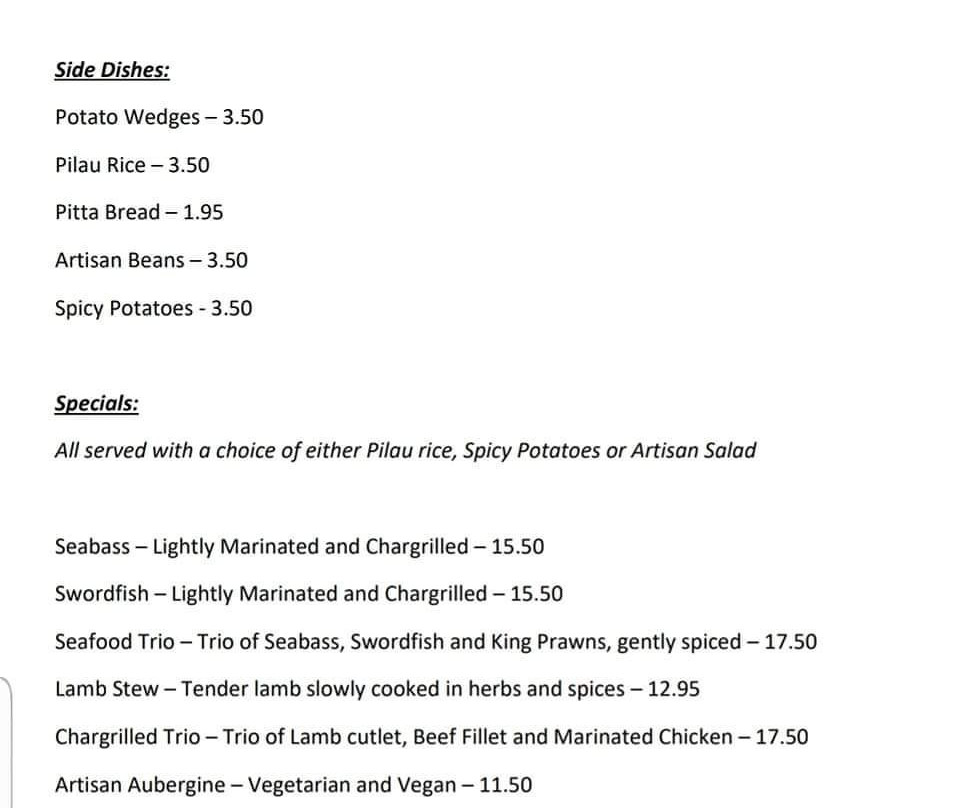 Side Dishes:

Potato Wedges – 3.50

Pilau Rice – 3.50

Pitta Bread – 1.95

Artisan Beans – 3.50

Spicy Potatoes - 3.50

Specials:

All served with a choice of either Pilau rice, Spicy Potatoes or Artisan Salad

Seabass – Lightly Marinated and Chargrilled – 15.50

Swordfish – Lightly Marinated and Chargrilled – 15.50

Seafood Trio – Trio of Seabass, Swordfish and King Prawns, gently spiced – 17.50

Lamb Stew – Tender lamb slowly cooked in herbs and spices – 12.95

Chargrilled Trio – Trio of Lamb cutlet, Beef Fillet and Marinated Chicken – 17.50

Artisan Aubergine – Vegetarian and Vegan – 11.50